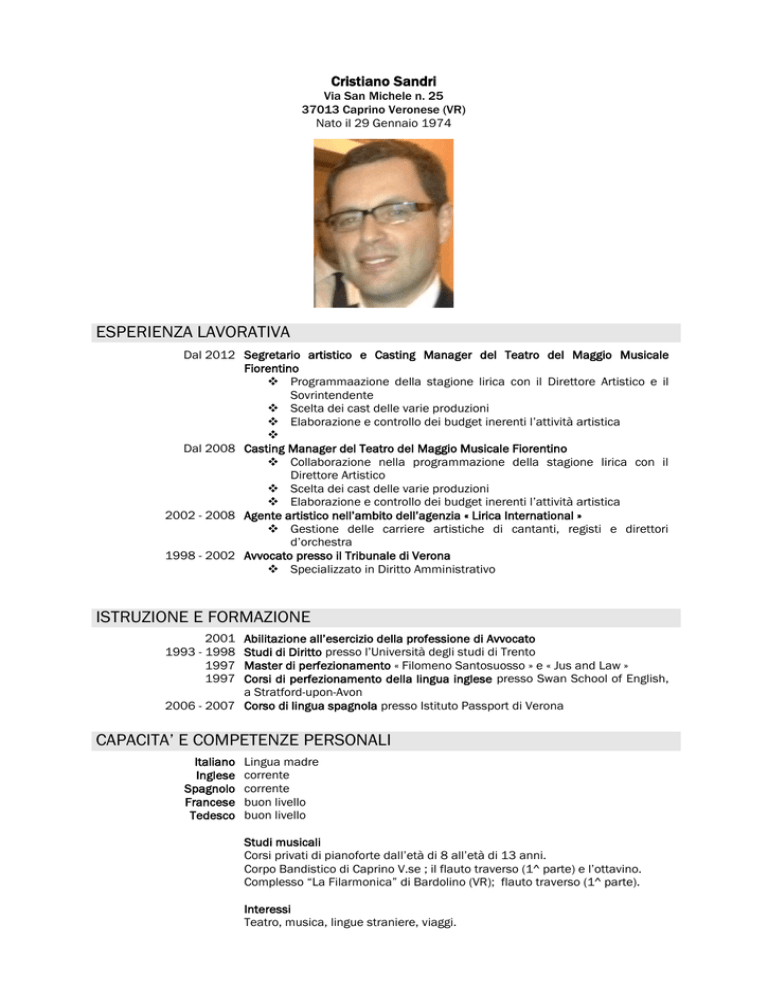 Cristiano Sandri
Via San Michele n. 25
37013 Caprino Veronese (VR)
Nato il 29 Gennaio 1974

ESPERIENZA LAVORATIVA

Dal 2012 Segretario artistico e Casting Manager del Teatro del Maggio Musicale Fiorentino
❖ Programmaazione della stagione lirica con il Direttore Artistico e il Sovrintendente
❖ Scelta dei cast delle varie produzioni
❖ Elaborazione e controllo dei budget inerenti l'attività artistica
❖

Dal 2008 Casting Manager del Teatro del Maggio Musicale Fiorentino
❖ Collaborazione nella programmazione della stagione lirica con il Direttore Artistico
❖ Scelta dei cast delle varie produzioni
❖ Elaborazione e controllo dei budget inerenti l'attività artistica

2002 - 2008 Agente artistico nell'ambito dell'agenzia « Lirica International »
❖ Gestione delle carriere artistiche di cantanti, registi e direttori d'orchestra

1998 - 2002 Avvocato presso il Tribunale di Verona
❖ Specializzato in Diritto Amministrativo

ISTRUZIONE E FORMAZIONE

2001 Abilitazione all'esercizio della professione di Avvocato
1993 - 1998 Studi di Diritto presso l'Università degli studi di Trento
1997 Master di perfezionamento « Filomeno Santosuosso » e « Jus and Law »
1997 Corsi di perfezionamento della lingua inglese presso Swan School of English, a Stratford-upon-Avon
2006 - 2007 Corso di lingua spagnola presso Istituto Passport di Verona

CAPACITA' E COMPETENZE PERSONALI

Italiano Lingua madre
Inglese corrente
Spagnolo corrente
Francese buon livello
Tedesco buon livello

Studi musicali
Corsi privati di pianoforte dall'età di 8 all'età di 13 anni.
Corpo Bandistico di Caprino V.se ; il flauto traverso (1^ parte) e l'ottavino.
Complesso "La Filarmonica" di Bardolino (VR); flauto traverso (1^ parte).

Interessi
Teatro, musica, lingue straniere, viaggi.